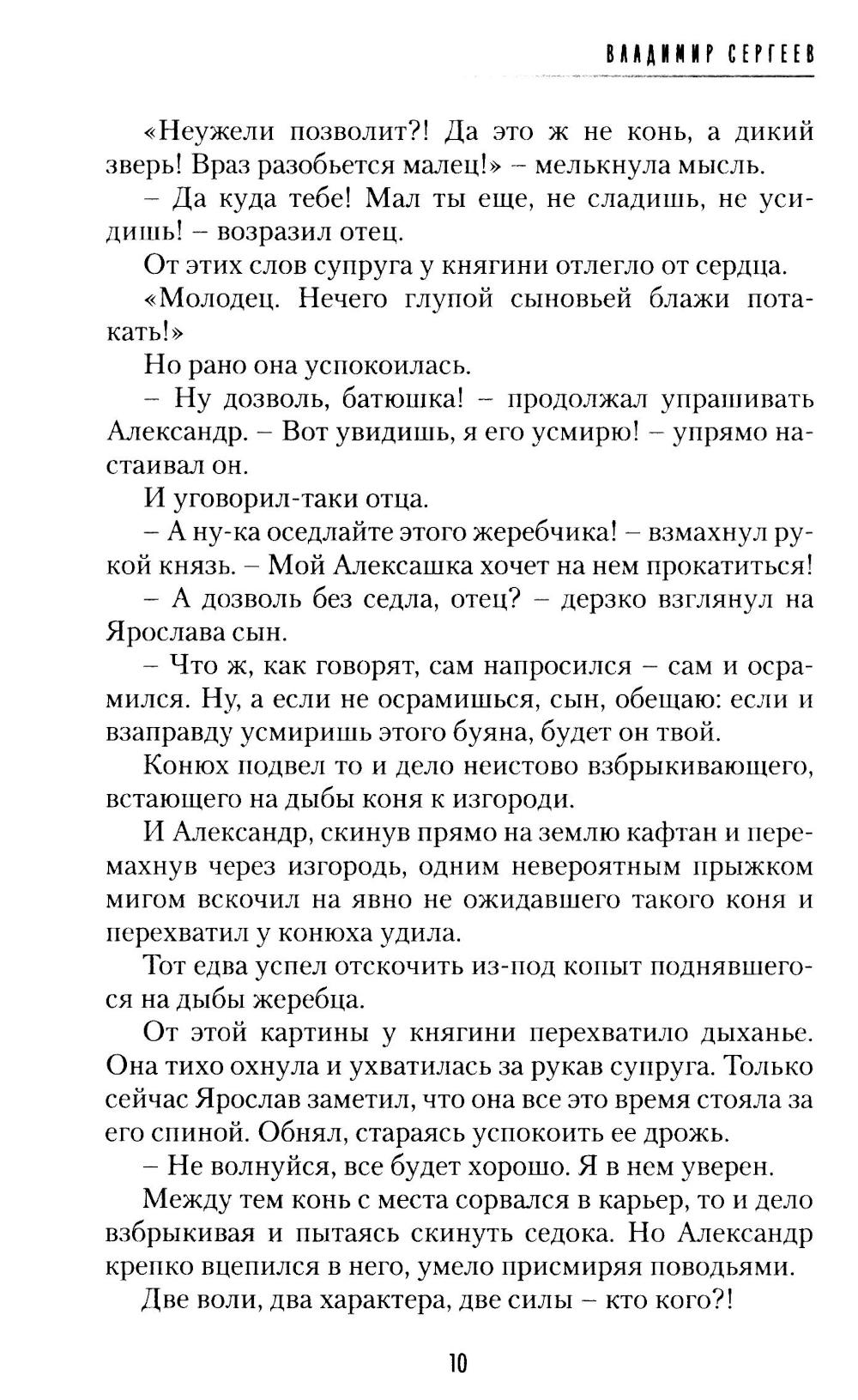 ВЛАДИМИР СЕРГЕЕВ

«Неужели позволит?! Да это ж не конь, а дикий зверь! Враз разобьется малец!» – мелькнула мысль.

– Да куда тебе! Мал ты еще, не сладишь, не усидишь! – возразил отец.

От этих слов супруга у княгини отлегло от сердца.

«Молодец. Нечего глупой сыновьей блажи потакать!»

Но рано она успокоилась.

– Ну дозволь, батюшка! – продолжал упрашивать Александр. – Вот увидишь, я его усмирю! – упрямо настаивал он.

И уговорил-таки отца.

– А ну-ка оседлайте этого жеребчика! – взмахнул рукой князь. – Мой Алексашка хочет на нем прокатиться!

– А дозволь без седла, отец? – дерзко взглянул на Ярослава сын.

– Что ж, как говорят, сам напросился – сам и осрамился. Ну, а если не осрамишься, сын, обещаю: если и взаправду усмиришь этого буяна, будет он твой.

Конюх подвел то и дело неистово взбрыкивающего, встающего на дыбы коня к изгороди.

И Александр, скинув прямо на землю кафтан и перемахнув через изгородь, одним невероятным прыжком мигом вскочил на явно не ожидавшего такого коня и перехватил у конюха удила.

Тот едва успел отскочить из-под копыт поднявшегося на дыбы жеребца.

От этой картины у княгини перехватило дыханье. Она тихо охнула и ухватилась за рукав супруга. Только сейчас Ярослав заметил, что она все это время стояла за его спиной. Обнял, стараясь успокоить ее дрожь.

– Не волнуйся, все будет хорошо. Я в нем уверен.

Между тем конь с места сорвался в карьер, то и дело взбрыкивая и пытаясь скинуть седока. Но Александр крепко вцепился в него, умело присмиряя поводьями.

Две воли, два характера, две силы – кто кого?!

10